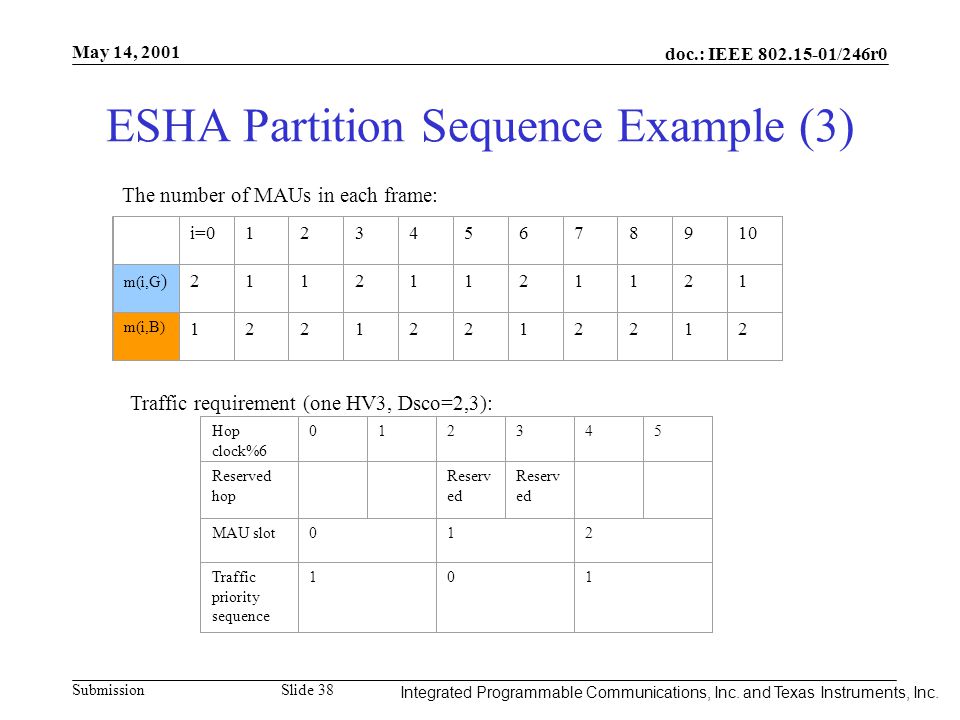 May 14, 2001

doc.: IEEE 802.15-01/246r0

ESHA Partition Sequence Example (3)

The number of MAUs in each frame:

| | i=0 | 1 | 2 | 3 | 4 | 5 | 6 | 7 | 8 | 9 | 10 |
|---|---|---|---|---|---|---|---|---|---|---|---|
| m(i,G) | 2 | 1 | 1 | 2 | 1 | 1 | 2 | 1 | 1 | 2 | 1 |
| m(i,B) | 1 | 2 | 2 | 1 | 2 | 2 | 1 | 2 | 2 | 1 | 2 |

Traffic requirement (one HV3, Dsco=2,3):

| Hop clock%6 | 0 | 1 | 2 | 3 | 4 | 5 |
|---|---|---|---|---|---|---|
| Reserved hop | | | Reserved | Reserved | | |
| MAU slot | 0 | | 1 | | 2 | |
| Traffic priority sequence | 1 | | 0 | | 1 | |

Submission

Slide 38

Integrated Programmable Communications, Inc. and Texas Instruments, Inc.